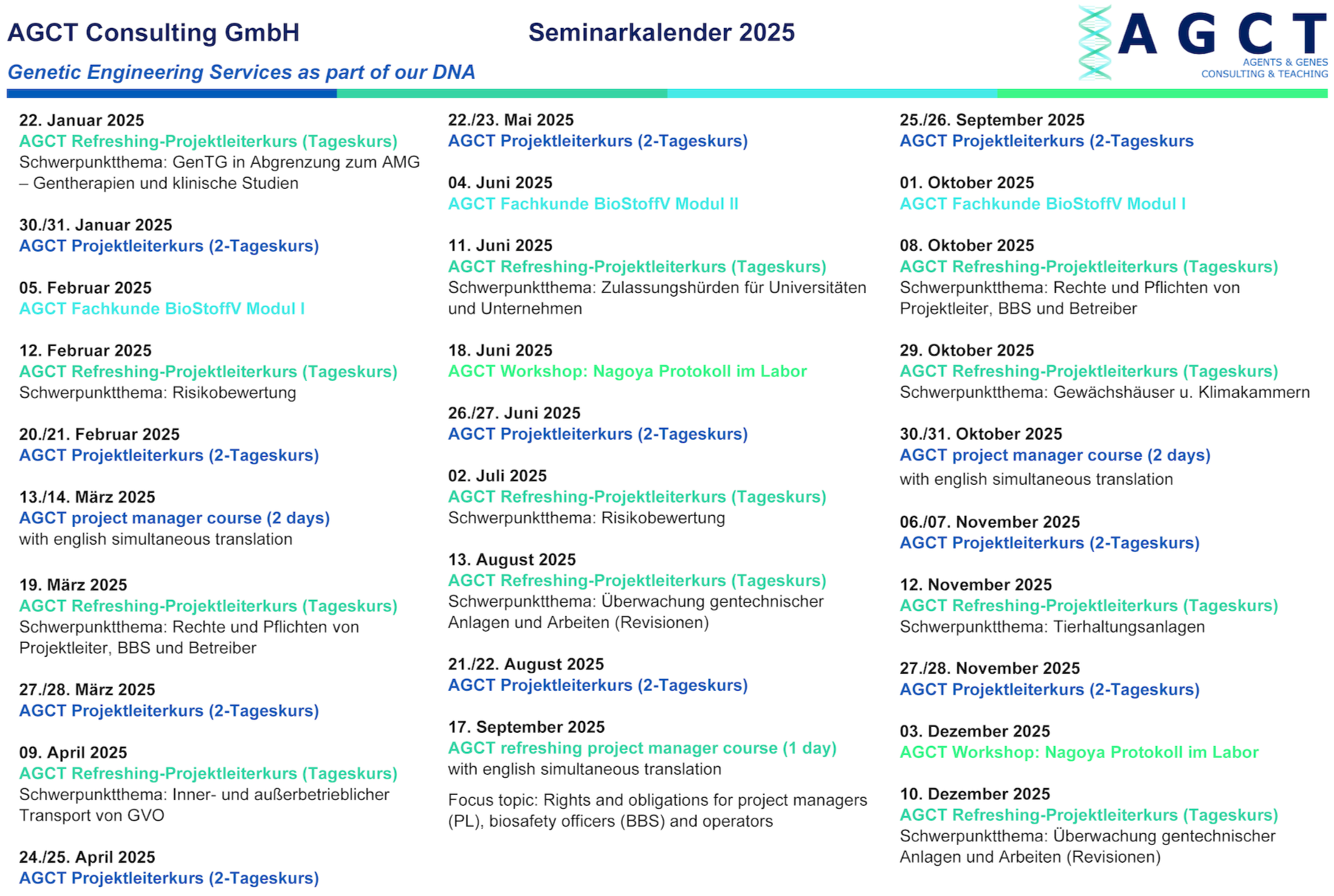 AGCT Consulting GmbH

Seminarkalender 2025

AGCT
AGENTS & GENES
CONSULTING & TEACHING

Genetic Engineering Services as part of our DNA

22. Januar 2025
AGCT Refreshing-Projektleiterkurs (Tageskurs)
Schwerpunktthema: GenTG in Abgrenzung zum AMG – Gentherapien und klinische Studien

30./31. Januar 2025
AGCT Projektleiterkurs (2-Tageskurs)

05. Februar 2025
AGCT Fachkunde BioStoffV Modul I

12. Februar 2025
AGCT Refreshing-Projektleiterkurs (Tageskurs)
Schwerpunktthema: Risikobewertung

20./21. Februar 2025
AGCT Projektleiterkurs (2-Tageskurs)

13./14. März 2025
AGCT project manager course (2 days)
with english simultaneous translation

19. März 2025
AGCT Refreshing-Projektleiterkurs (Tageskurs)
Schwerpunktthema: Rechte und Pflichten von Projektleiter, BBS und Betreiber

27./28. März 2025
AGCT Projektleiterkurs (2-Tageskurs)

09. April 2025
AGCT Refreshing-Projektleiterkurs (Tageskurs)
Schwerpunktthema: Inner- und außerbetrieblicher Transport von GVO

24./25. April 2025
AGCT Projektleiterkurs (2-Tageskurs)

22./23. Mai 2025
AGCT Projektleiterkurs (2-Tageskurs)

04. Juni 2025
AGCT Fachkunde BioStoffV Modul II

11. Juni 2025
AGCT Refreshing-Projektleiterkurs (Tageskurs)
Schwerpunktthema: Zulassungshürden für Universitäten und Unternehmen

18. Juni 2025
AGCT Workshop: Nagoya Protokoll im Labor

26./27. Juni 2025
AGCT Projektleiterkurs (2-Tageskurs)

02. Juli 2025
AGCT Refreshing-Projektleiterkurs (Tageskurs)
Schwerpunktthema: Risikobewertung

13. August 2025
AGCT Refreshing-Projektleiterkurs (Tageskurs)
Schwerpunktthema: Überwachung gentechnischer Anlagen und Arbeiten (Revisionen)

21./22. August 2025
AGCT Projektleiterkurs (2-Tageskurs)

17. September 2025
AGCT refreshing project manager course (1 day)
with english simultaneous translation

Focus topic: Rights and obligations for project managers (PL), biosafety officers (BBS) and operators

25./26. September 2025
AGCT Projektleiterkurs (2-Tageskurs

01. Oktober 2025
AGCT Fachkunde BioStoffV Modul I

08. Oktober 2025
AGCT Refreshing-Projektleiterkurs (Tageskurs)
Schwerpunktthema: Rechte und Pflichten von Projektleiter, BBS und Betreiber

29. Oktober 2025
AGCT Refreshing-Projektleiterkurs (Tageskurs)
Schwerpunktthema: Gewächshäuser u. Klimakammern

30./31. Oktober 2025
AGCT project manager course (2 days)
with english simultaneous translation

06./07. November 2025
AGCT Projektleiterkurs (2-Tageskurs)

12. November 2025
AGCT Refreshing-Projektleiterkurs (Tageskurs)
Schwerpunktthema: Tierhaltungsanlagen

27./28. November 2025
AGCT Projektleiterkurs (2-Tageskurs)

03. Dezember 2025
AGCT Workshop: Nagoya Protokoll im Labor

10. Dezember 2025
AGCT Refreshing-Projektleiterkurs (Tageskurs)
Schwerpunktthema: Überwachung gentechnischer Anlagen und Arbeiten (Revisionen)